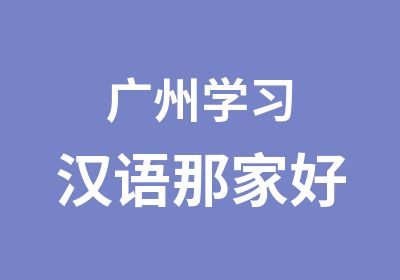 广州学习
汉语那家好